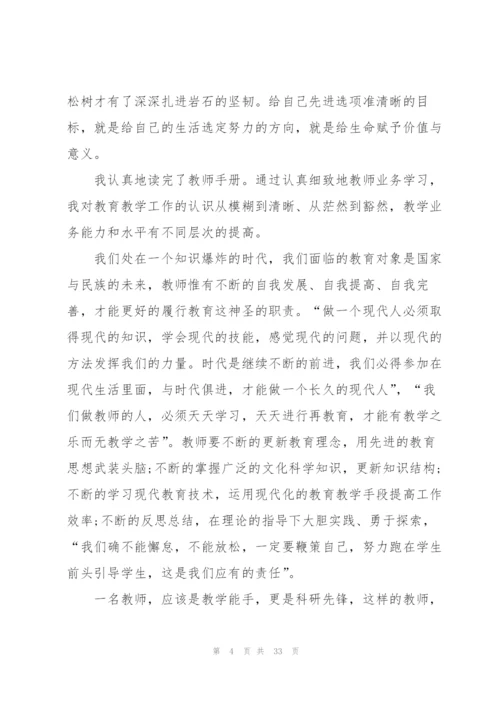 松树才有了深深扎进岩石的坚韧。给自己先进选项准清晰的目标，就是给自己的生活选定努力的方向，就是给生命赋予价值与意义。

我认真地读完了教师手册。通过认真细致地教师业务学习，我对教育教学工作的认识从模糊到清晰、从茫然到豁然，教学业务能力和水平有不同层次的提高。

我们处在一个知识爆炸的时代，我们面临的教育对象是国家与民族的未来，教师惟有不断的自我发展、自我提高、自我完善，才能更好的履行教育这神圣的职责。“做一个现代人必须取得现代的知识，学会现代的技能，感觉现代的问题，并以现代的方法发挥我们的力量。时代是继续不断的前进，我们必得参加在现代生活里面，与时代俱进，才能做一个长久的现代人”，“我们做教师的人，必须天天学习，天天进行再教育，才能有教学之乐而无教学之苦”。教师要不断的更新教育理念，用先进的教育思想武装头脑;不断的掌握广泛的文化科学知识，更新知识结构;不断的学习现代教育技术，运用现代化的教育教学手段提高工作效率;不断的反思总结，在理论的指导下大胆实践、勇于探索，“我们确不能懈怠，不能放松，一定要鞭策自己，努力跑在学生前头引导学生，这是我们应有的责任”。

一名教师，应该是教学能手，更是科研先锋，这样的教师，

第 4 页 共 33 页